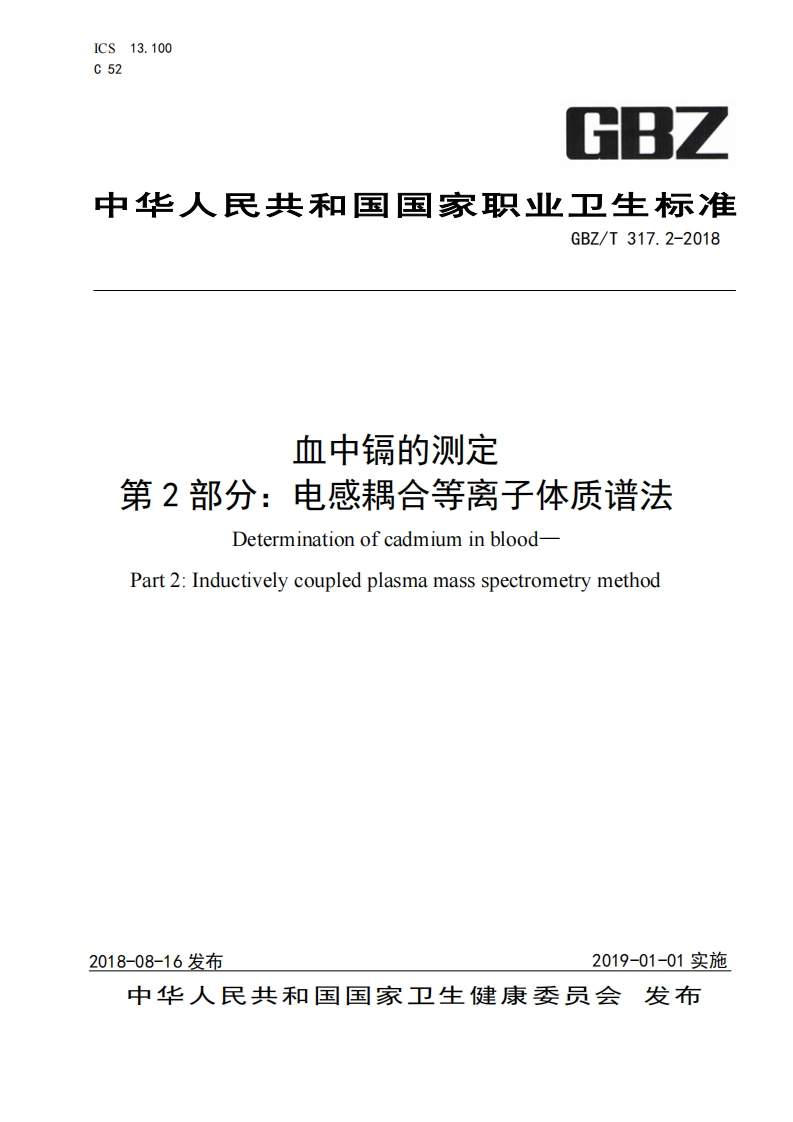 ICS 13.100
C 52

GBZ

中华人民共和国国家职业卫生标准

GBZ/T 317.2-2018

血中镉的测定
第2部分：电感耦合等离子体质谱法

Determination of cadmium in blood—
Part 2: Inductively coupled plasma mass spectrometry method

2018-08-16 发布

2019-01-01 实施

中华人民共和国国家卫生健康委员会 发布